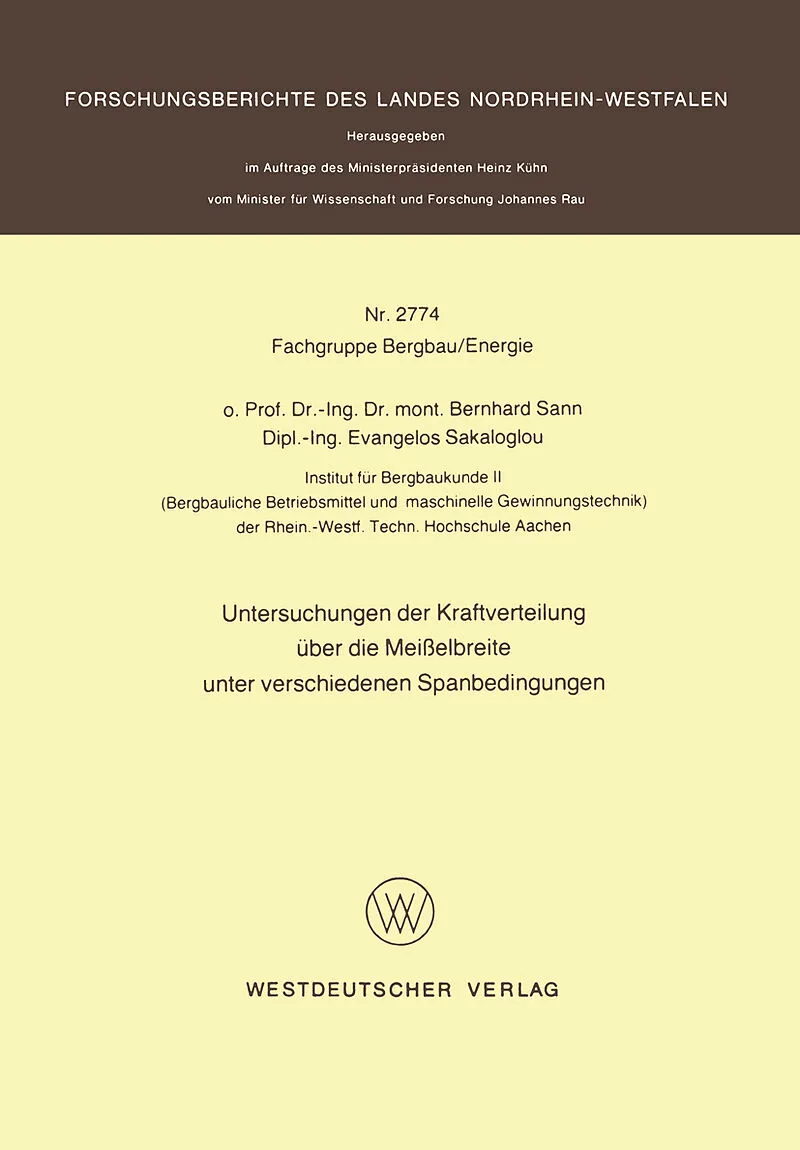 FORSCHUNGSBERICHTE DES LANDES NORDRHEIN-WESTFALEN

Herausgegeben

im Auftrage des Ministerpräsidenten Heinz Kühn

vom Minister für Wissenschaft und Forschung Johannes Rau

Nr. 2774
Fachgruppe Bergbau/Energie

o. Prof. Dr.-Ing. Dr. mont. Bernhard Sann
Dipl.-Ing. Evangelos Sakaloglou

Institut für Bergbaukunde II
(Bergbauliche Betriebsmittel und maschinelle Gewinnungstechnik)
der Rhein.-Westf. Techn. Hochschule Aachen

Untersuchungen der Kraftverteilung
über die Meißelbreite
unter verschiedenen Spanbedingungen

WV

WESTDEUTSCHER VERLAG